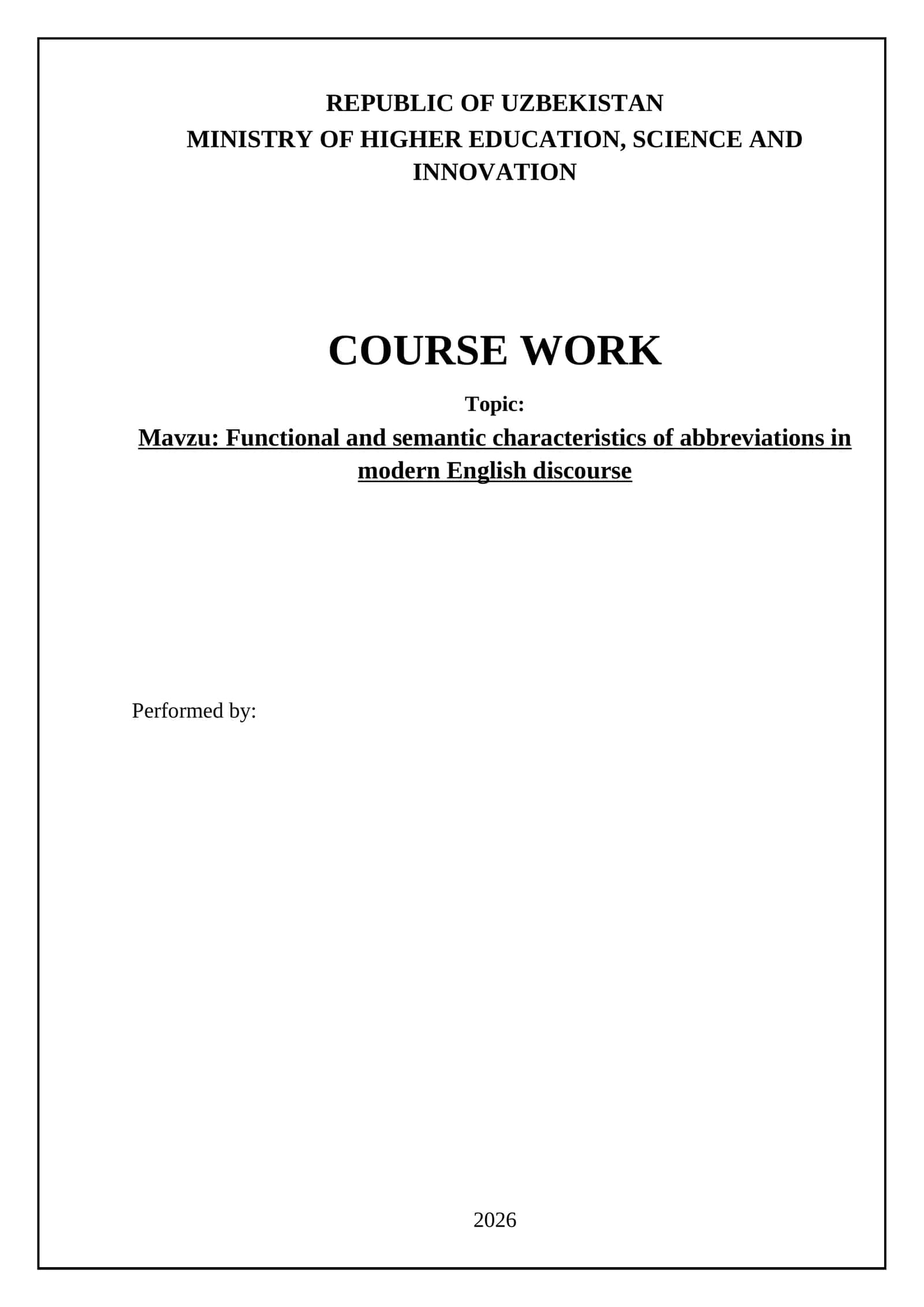 REPUBLIC OF UZBEKISTAN
MINISTRY OF HIGHER EDUCATION, SCIENCE AND INNOVATION

COURSE WORK

Topic:

Mavzu: Functional and semantic characteristics of abbreviations in modern English discourse

Performed by:

2026